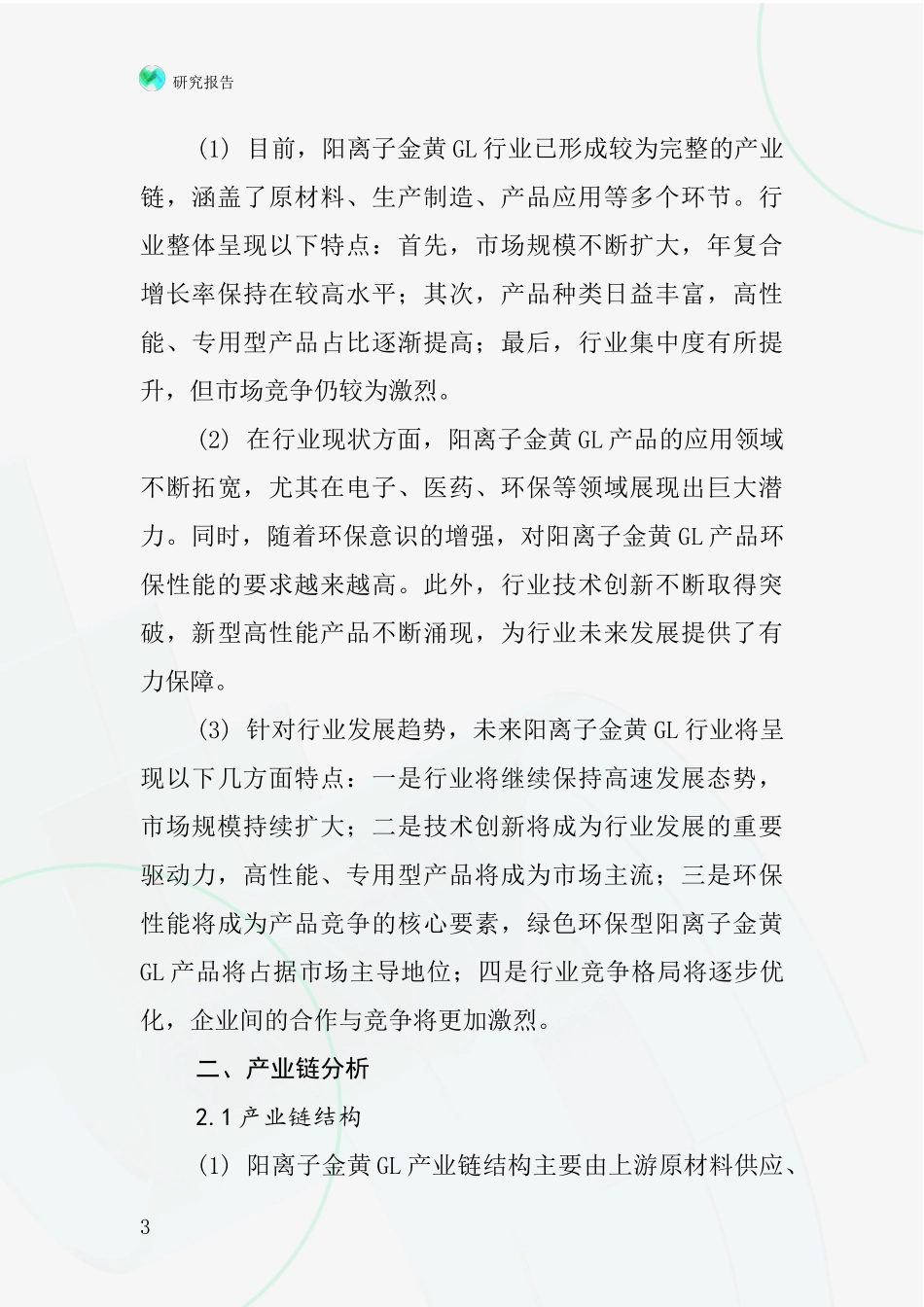 研究报告

(1) 目前，阳离子金黄GL行业已形成较为完整的产业链，涵盖了原材料、生产制造、产品应用等多个环节。行业整体呈现以下特点：首先，市场规模不断扩大，年复合增长率保持在较高水平；其次，产品种类日益丰富，高性能、专用型产品占比逐渐提高；最后，行业集中度有所提升，但市场竞争仍较为激烈。

(2) 在行业现状方面，阳离子金黄GL产品的应用领域不断拓宽，尤其在电子、医药、环保等领域展现出巨大潜力。同时，随着环保意识的增强，对阳离子金黄GL产品环保性能的要求越来越高。此外，行业技术创新不断取得突破，新型高性能产品不断涌现，为行业未来发展提供了有力保障。

(3) 针对行业发展趋势，未来阳离子金黄GL行业将呈现以下几方面特点：一是行业将继续保持高速发展态势，市场规模持续扩大；二是技术创新将成为行业发展的重要驱动力，高性能、专用型产品将成为市场主流；三是环保性能将成为产品竞争的核心要素，绿色环保型阳离子金黄GL产品将占据市场主导地位；四是行业竞争格局将逐步优化，企业间的合作与竞争将更加激烈。

二、产业链分析

2.1 产业链结构

(1) 阳离子金黄GL产业链结构主要由上游原材料供应、

3